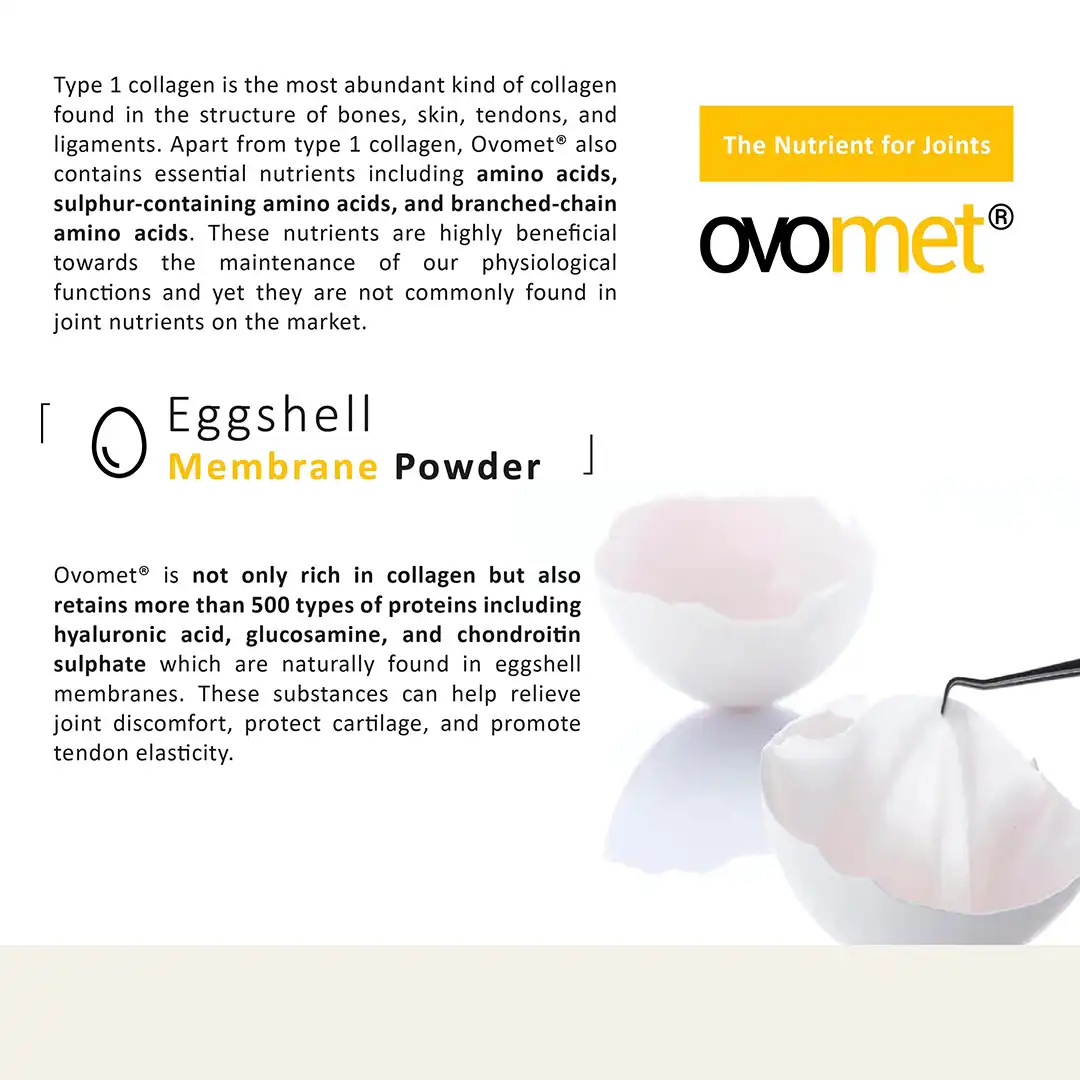 Type 1 collagen is the most abundant kind of collagen found in the structure of bones, skin, tendons, and ligaments. Apart from type 1 collagen, Ovomet® also contains essential nutrients including amino acids, sulphur-containing amino acids, and branched-chain amino acids. These nutrients are highly beneficial towards the maintenance of our physiological functions and yet they are not commonly found in joint nutrients on the market.

The Nutrient for Joints

ovomet®

Eggshell
Membrane Powder

Ovomet® is not only rich in collagen but also retains more than 500 types of proteins including hyaluronic acid, glucosamine, and chondroitin sulphate which are naturally found in eggshell membranes. These substances can help relieve joint discomfort, protect cartilage, and promote tendon elasticity.